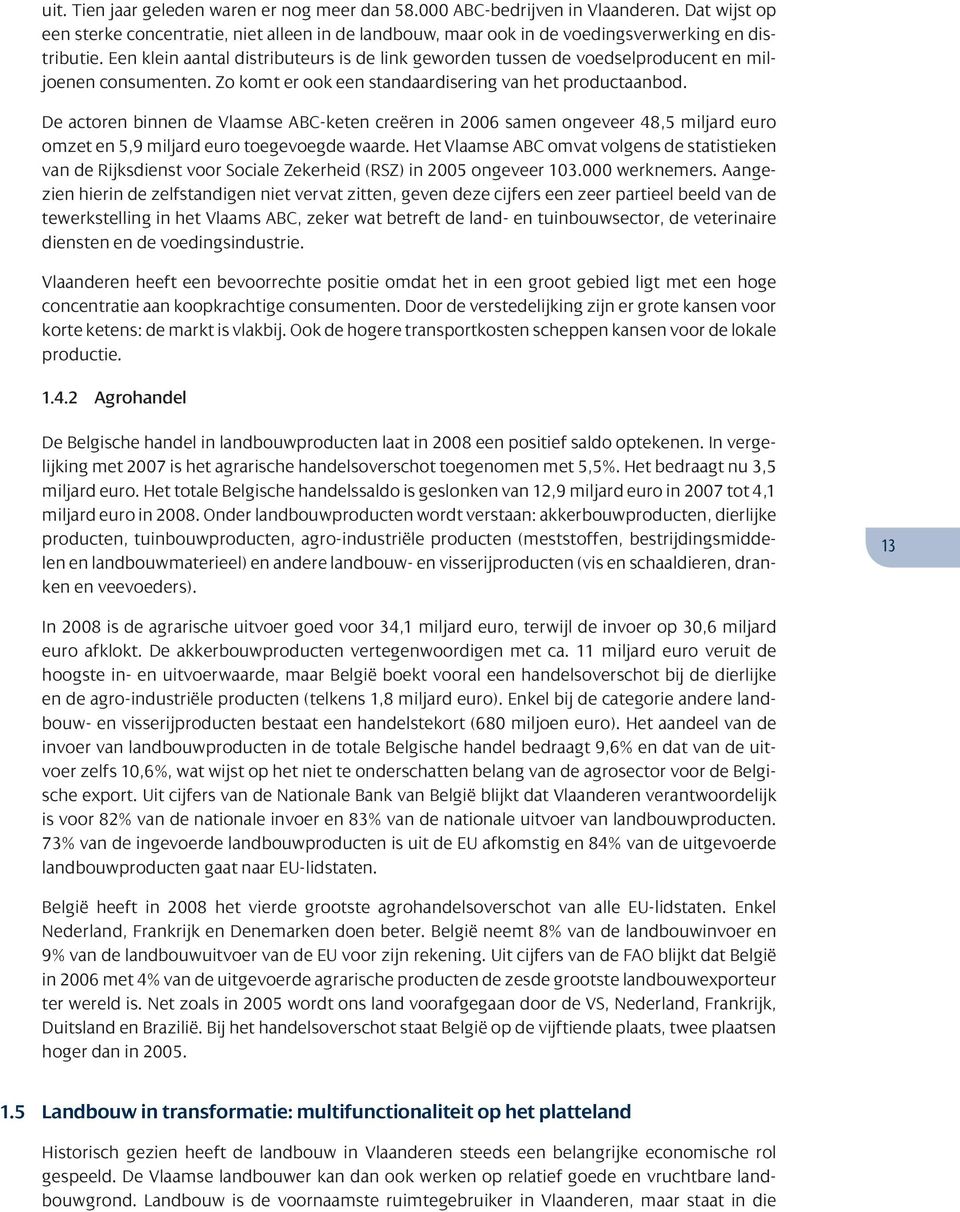 uit. Tien jaar geleden waren er nog meer dan 58.000 ABC-bedrijven in Vlaanderen. Dat wijst op een sterke concentratie, niet alleen in de landbouw, maar ook in de voedingsverwerking en distributie. Een klein aantal distributeurs is de link geworden tussen de voedselproducent en miljoenen consumenten. Zo komt er ook een standaardisering van het productaanbod.

De actoren binnen de Vlaamse ABC-keten creëren in 2006 samen ongeveer 48,5 miljard euro omzet en 5,9 miljard euro toegevoegde waarde. Het Vlaamse ABC omvat volgens de statistieken van de Rijksdienst voor Sociale Zekerheid (RSZ) in 2005 ongeveer 103.000 werknemers. Aangezien hierin de zelfstandigen niet vervat zitten, geven deze cijfers een zeer partieel beeld van de tewerkstelling in het Vlaams ABC, zeker wat betreft de land- en tuinbouwsector, de veterinaire diensten en de voedingsindustrie.

Vlaanderen heeft een bevoorrechte positie omdat het in een groot gebied ligt met een hoge concentratie aan koopkrachtige consumenten. Door de verstedelijking zijn er grote kansen voor korte ketens: de markt is vlakbij. Ook de hogere transportkosten scheppen kansen voor de lokale productie.

1.4.2 Agrohandel

De Belgische handel in landbouwproducten laat in 2008 een positief saldo optekenen. In vergelijking met 2007 is het agrarische handelsoverschot toegenomen met 5,5%. Het bedraagt nu 3,5 miljard euro. Het totale Belgische handelssaldo is geslonken van 12,9 miljard euro in 2007 tot 4,1 miljard euro in 2008. Onder landbouwproducten wordt verstaan: akkerbouwproducten, dierlijke producten, tuinbouwproducten, agro-industriële producten (meststoffen, bestrijdingsmiddelen en landbouwmaterieel) en andere landbouw- en visserijproducten (vis en schaaldieren, dranken en veevoeders).

13

In 2008 is de agrarische uitvoer goed voor 34,1 miljard euro, terwijl de invoer op 30,6 miljard euro afklokt. De akkerbouwproducten vertegenwoordigen met ca. 11 miljard euro veruit de hoogste in- en uitvoerwaarde, maar België boekt vooral een handelsoverschot bij de dierlijke en de agro-industriële producten (telkens 1,8 miljard euro). Enkel bij de categorie andere landbouw- en visserijproducten bestaat een handelstekort (680 miljoen euro). Het aandeel van de invoer van landbouwproducten in de totale Belgische handel bedraagt 9,6% en dat van de uitvoer zelfs 10,6%, wat wijst op het niet te onderschatten belang van de agrosector voor de Belgische export. Uit cijfers van de Nationale Bank van België blijkt dat Vlaanderen verantwoordelijk is voor 82% van de nationale invoer en 83% van de nationale uitvoer van landbouwproducten. 73% van de ingevoerde landbouwproducten is uit de EU afkomstig en 84% van de uitgevoerde landbouwproducten gaat naar EU-lidstaten.

België heeft in 2008 het vierde grootste agrohandelsoverschot van alle EU-lidstaten. Enkel Nederland, Frankrijk en Denemarken doen beter. België neemt 8% van de landbouwinvoer en 9% van de landbouwuitvoer van de EU voor zijn rekening. Uit cijfers van de FAO blijkt dat België in 2006 met 4% van de uitgevoerde agrarische producten de zesde grootste landbouwexporteur ter wereld is. Net zoals in 2005 wordt ons land voorafgegaan door de VS, Nederland, Frankrijk, Duitsland en Brazilië. Bij het handelsoverschot staat België op de vijftiende plaats, twee plaatsen hoger dan in 2005.

1.5 Landbouw in transformatie: multifunctionaliteit op het platteland

Historisch gezien heeft de landbouw in Vlaanderen steeds een belangrijke economische rol gespeeld. De Vlaamse landbouwer kan dan ook werken op relatief goede en vruchtbare landbouwgrond. Landbouw is de voornaamste ruimtegebruiker in Vlaanderen, maar staat in die